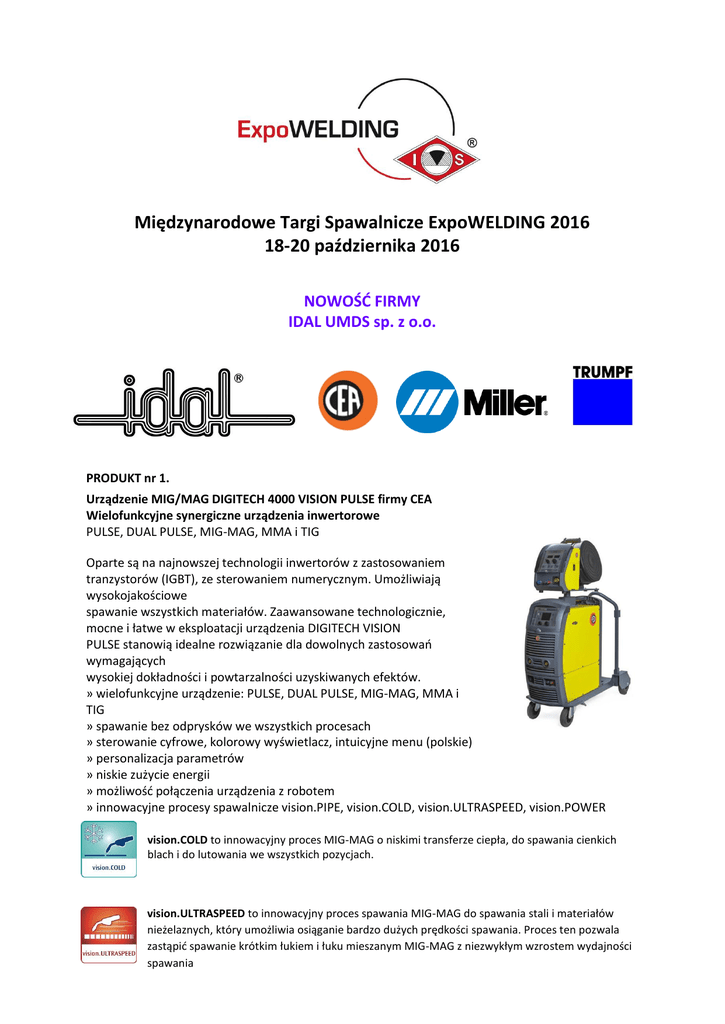 ExpoWELDING

I S ®

Międzynarodowe Targi Spawalnicze ExpoWELDING 2016
18-20 października 2016

NOWOŚĆ FIRMY
IDAL UMDS sp. z o.o.

idal ®

CEA

Miller

TRUMPF

PRODUKT nr 1.

Urządzenie MIG/MAG DIGITECH 4000 VISION PULSE firmy CEA
Wielofunkcyjne synergiczne urządzenia inwertorowe
PULSE, DUAL PULSE, MIG-MAG, MMA i TIG

Oparte są na najnowszej technologii inwertorów z zastosowaniem tranzystorów (IGBT), ze sterowaniem numerycznym. Umożliwiają wysokojakościowe
spawanie wszystkich materiałów. Zaawansowane technologicznie, mocne i łatwe w eksploatacji urządzenia DIGITECH VISION
PULSE stanowią idealne rozwiązanie dla dowolnych zastosowań wymagających
wysokiej dokładności i powtarzalności uzyskiwanych efektów.
» wielofunkcyjne urządzenie: PULSE, DUAL PULSE, MIG-MAG, MMA i TIG
» spawanie bez odprysków we wszystkich procesach
» sterowanie cyfrowe, kolorowy wyświetlacz, intuicyjne menu (polskie)
» personalizacja parametrów
» niskie zużycie energii
» możliwość połączenia urządzenia z robotem
» innowacyjne procesy spawalnicze vision.PIPE, vision.COLD, vision.ULTRASPEED, vision.POWER

vision.COLD

vision.COLD to innowacyjny proces MIG-MAG o niskimi transferze ciepła, do spawania cienkich blach i do lutowania we wszystkich pozycjach.

vision.ULTRASPEED

vision.ULTRASPEED to innowacyjny proces spawania MIG-MAG do spawania stali i materiałów nieżelaznych, który umożliwia osiąganie bardzo dużych prędkości spawania. Proces ten pozwala zastąpić spawanie krótkim łukiem i łuku mieszanym MIG-MAG z niezwykłym wzrostem wydajności spawania